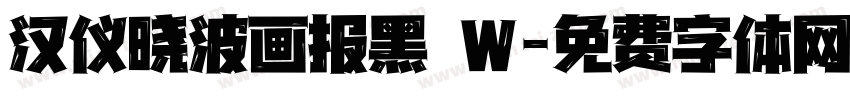 汉仪晓波画报黑 W-免费字体网